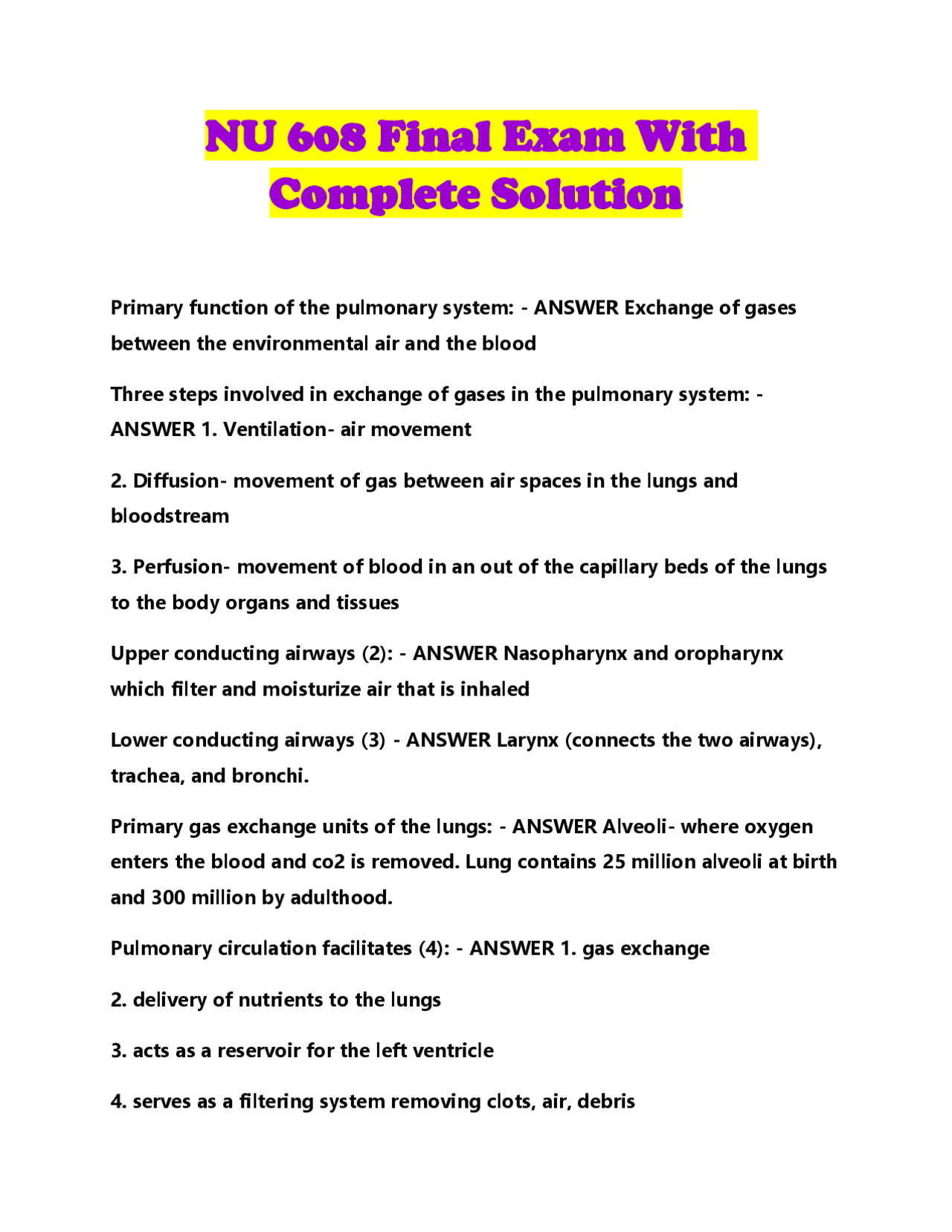 NU 608 Final Exam With Complete Solution

Primary function of the pulmonary system: - ANSWER Exchange of gases between the environmental air and the blood

Three steps involved in exchange of gases in the pulmonary system: - ANSWER 1. Ventilation- air movement

2. Diffusion- movement of gas between air spaces in the lungs and bloodstream

3. Perfusion- movement of blood in an out of the capillary beds of the lungs to the body organs and tissues

Upper conducting airways (2): - ANSWER Nasopharynx and oropharynx which filter and moisturize air that is inhaled

Lower conducting airways (3) - ANSWER Larynx (connects the two airways), trachea, and bronchi.

Primary gas exchange units of the lungs: - ANSWER Alveoli- where oxygen enters the blood and co2 is removed. Lung contains 25 million alveoli at birth and 300 million by adulthood.

Pulmonary circulation facilitates (4): - ANSWER 1. gas exchange

2. delivery of nutrients to the lungs

3. acts as a reservoir for the left ventricle

4. serves as a filtering system removing clots, air, debris